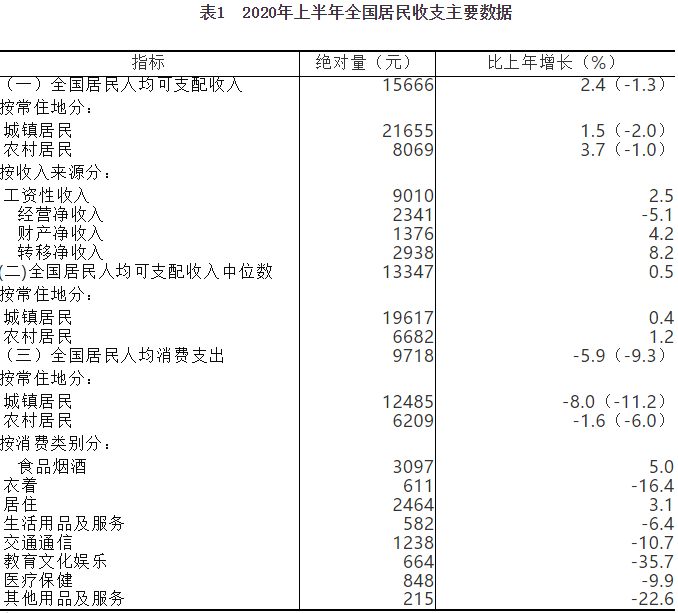 表1　2020年上半年全国居民收支主要数据

| 指标 | 绝对量（元） | 比上年增长（%） |
|---|---|---|
| （一）全国居民人均可支配收入 | 15666 | 2.4（-1.3） |
| 按常住地分： | | |
| 城镇居民 | 21655 | 1.5（-2.0） |
| 农村居民 | 8069 | 3.7（-1.0） |
| 按收入来源分： | | |
| 工资性收入 | 9010 | 2.5 |
| 经营净收入 | 2341 | -5.1 |
| 财产净收入 | 1376 | 4.2 |
| 转移净收入 | 2938 | 8.2 |
| (二)全国居民人均可支配收入中位数 | 13347 | 0.5 |
| 按常住地分： | | |
| 城镇居民 | 19617 | 0.4 |
| 农村居民 | 6682 | 1.2 |
| （三）全国居民人均消费支出 | 9718 | -5.9（-9.3） |
| 按常住地分： | | |
| 城镇居民 | 12485 | -8.0（-11.2） |
| 农村居民 | 6209 | -1.6（-6.0） |
| 按消费类别分： | | |
| 食品烟酒 | 3097 | 5.0 |
| 衣着 | 611 | -16.4 |
| 居住 | 2464 | 3.1 |
| 生活用品及服务 | 582 | -6.4 |
| 交通通信 | 1238 | -10.7 |
| 教育文化娱乐 | 664 | -35.7 |
| 医疗保健 | 848 | -9.9 |
| 其他用品及服务 | 215 | -22.6 |